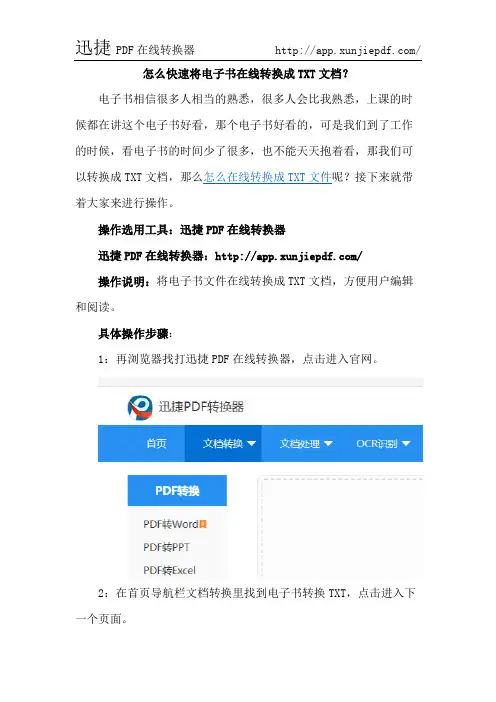 迅捷PDF在线转换器 http://app.xunjiepdf.com/

怎么快速将电子书在线转换成TXT文档?

电子书相信很多人相当的熟悉，很多人会比我熟悉，上课的时候都在讲这个电子书好看，那个电子书好看的，可是我们到了工作的时候，看电子书的时间少了很多，也不能天天抱着看，那我们可以转换成TXT文档，那么怎么在线转换成TXT文件呢？接下来就带着大家来进行操作。

操作选用工具：迅捷PDF在线转换器

迅捷PDF在线转换器：http://app.xunjiepdf.com/

操作说明：将电子书文件在线转换成TXT文档，方便用户编辑和阅读。

具体操作步骤：

1：再浏览器找打迅捷PDF在线转换器，点击进入官网。

迅捷PDF转换器

首页 文档转换 文档处理 OCR识别

PDF转换

PDF转Word

PDF转PPT

PDF转Excel

2：在首页导航栏文档转换里找到电子书转换TXT，点击进入下一个页面。